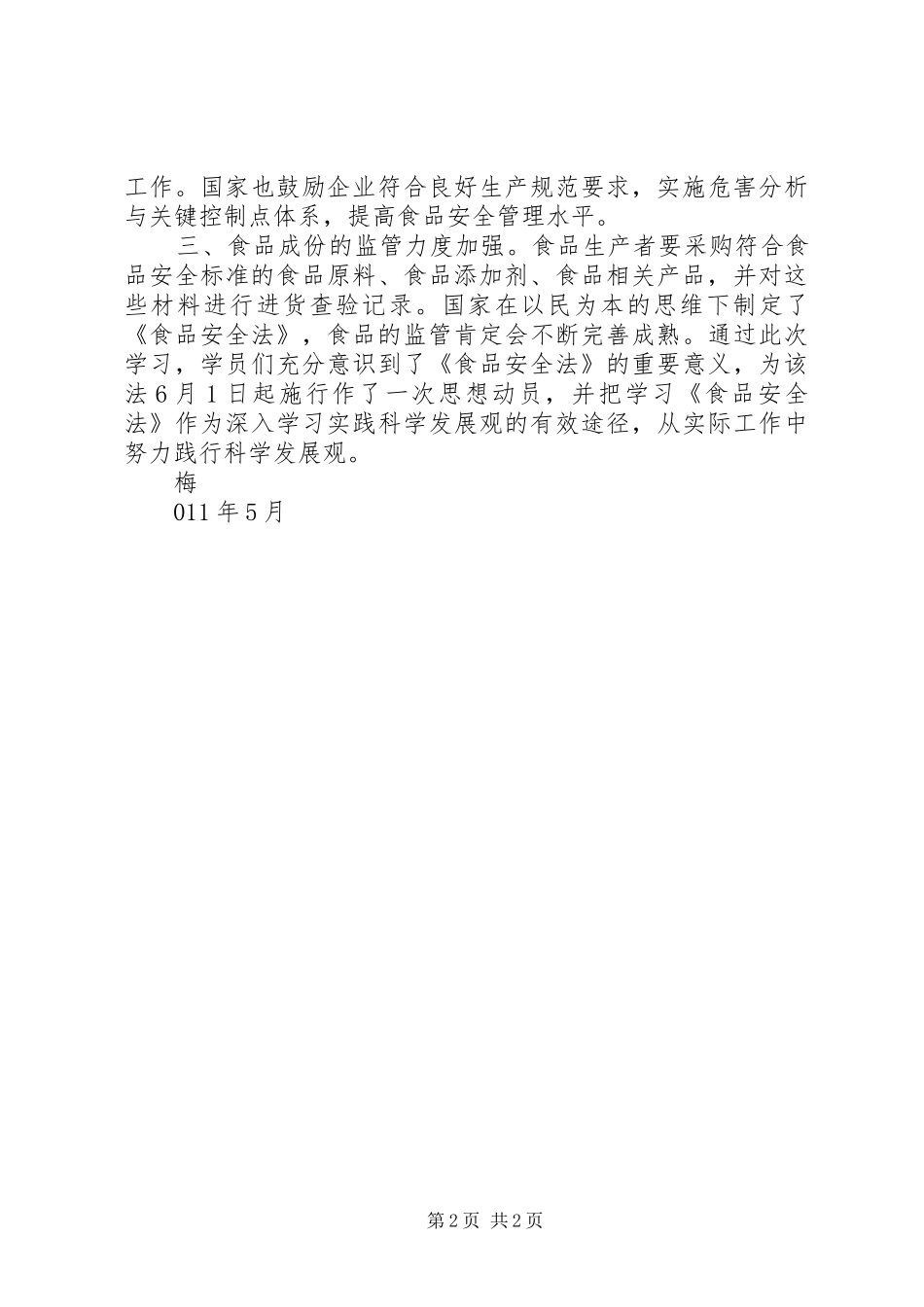 工作。国家也鼓励企业符合良好生产规范要求，实施危害分析与关键控制点体系，提高食品安全管理水平。

三、食品成份的监管力度加强。食品生产者要采购符合食品安全标准的食品原料、食品添加剂、食品相关产品，并对这些材料进行进货查验记录。国家在以民为本的思维下制定了《食品安全法》，食品的监管肯定会不断完善成熟。通过此次学习，学员们充分意识到了《食品安全法》的重要意义，为该法6月1日起施行作了一次思想动员，并把学习《食品安全法》作为深入学习实践科学发展观的有效途径，从实际工作中努力践行科学发展观。

梅

011年5月

第2页 共2页